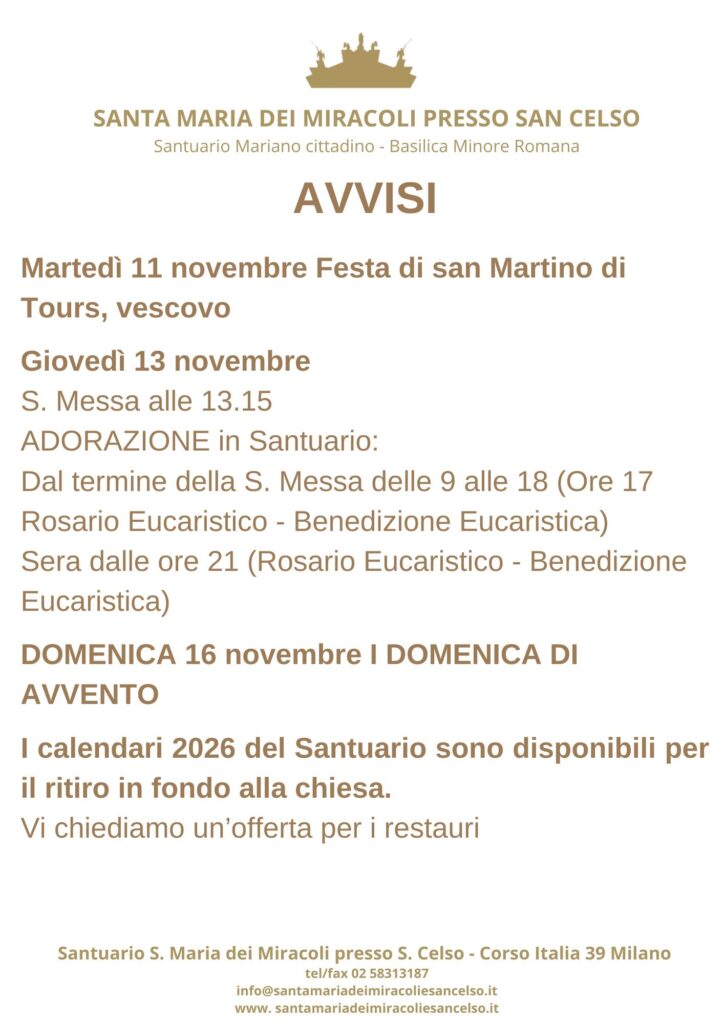 SANTA MARIA DEI MIRACOLI PRESSO SAN CELSO
Santuario Mariano cittadino - Basilica Minore Romana

AVVISI

Martedì 11 novembre Festa di san Martino di Tours, vescovo

Giovedì 13 novembre
S. Messa alle 13.15
ADORAZIONE in Santuario:
Dal termine della S. Messa delle 9 alle 18 (Ore 17 Rosario Eucaristico - Benedizione Eucaristica)
Sera dalle ore 21 (Rosario Eucaristico - Benedizione Eucaristica)

DOMENICA 16 novembre I DOMENICA DI AVVENTO

I calendari 2026 del Santuario sono disponibili per il ritiro in fondo alla chiesa.
Vi chiediamo un'offerta per i restauri

Santuario S. Maria dei Miracoli presso S. Celso - Corso Italia 39 Milano
tel/fax 02 58313187
info@santamariadeimiracoliesancelso.it
www. santamariadeimiracoliesancelso.it